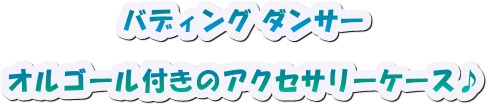 バディング ダンサー

オルゴール付きのアクセサリーケース♪